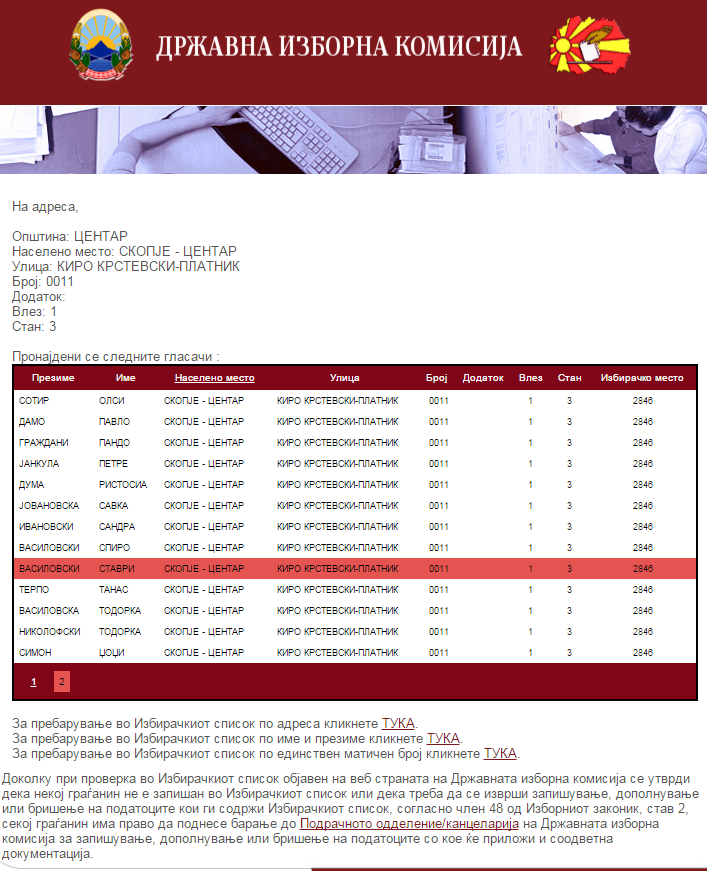 ДРЖАВНА ИЗБОРНА КОМИСИЈА

На адреса,

Општина: ЦЕНТАР
Населено место: СКОПЈЕ - ЦЕНТАР
Улица: КИРО КРСТЕВСКИ-ПЛАТНИК
Број: 0011
Додаток:
Влез: 1
Стан: 3

Пронајдени се следните гласачи :

| Презиме | Име | Населено место | Улица | Број | Додаток | Влез | Стан | Избирачко место |
|---|---|---|---|---|---|---|---|---|
| СОТИР | ОЛСИ | СКОПЈЕ - ЦЕНТАР | КИРО КРСТЕВСКИ-ПЛАТНИК | 0011 | | 1 | 3 | 2846 |
| ДАМО | ПАВЛО | СКОПЈЕ - ЦЕНТАР | КИРО КРСТЕВСКИ-ПЛАТНИК | 0011 | | 1 | 3 | 2846 |
| ГРАЖДАНИ | ПАНДО | СКОПЈЕ - ЦЕНТАР | КИРО КРСТЕВСКИ-ПЛАТНИК | 0011 | | 1 | 3 | 2846 |
| ЈАНКУЛА | ПЕТРЕ | СКОПЈЕ - ЦЕНТАР | КИРО КРСТЕВСКИ-ПЛАТНИК | 0011 | | 1 | 3 | 2846 |
| ДУМА | РИСТОСИА | СКОПЈЕ - ЦЕНТАР | КИРО КРСТЕВСКИ-ПЛАТНИК | 0011 | | 1 | 3 | 2846 |
| ЈОВАНОВСКА | САВКА | СКОПЈЕ - ЦЕНТАР | КИРО КРСТЕВСКИ-ПЛАТНИК | 0011 | | 1 | 3 | 2846 |
| ИВАНОВСКИ | САНДРА | СКОПЈЕ - ЦЕНТАР | КИРО КРСТЕВСКИ-ПЛАТНИК | 0011 | | 1 | 3 | 2846 |
| ВАСИЛОВСКИ | СПИРО | СКОПЈЕ - ЦЕНТАР | КИРО КРСТЕВСКИ-ПЛАТНИК | 0011 | | 1 | 3 | 2846 |
| ВАСИЛОВСКИ | СТАВРИ | СКОПЈЕ - ЦЕНТАР | КИРО КРСТЕВСКИ-ПЛАТНИК | 0011 | | 1 | 3 | 2846 |
| ТЕРПО | ТАНАС | СКОПЈЕ - ЦЕНТАР | КИРО КРСТЕВСКИ-ПЛАТНИК | 0011 | | 1 | 3 | 2846 |
| ВАСИЛОВСКА | ТОДОРКА | СКОПЈЕ - ЦЕНТАР | КИРО КРСТЕВСКИ-ПЛАТНИК | 0011 | | 1 | 3 | 2846 |
| НИКОЛОФСКИ | ТОДОРКА | СКОПЈЕ - ЦЕНТАР | КИРО КРСТЕВСКИ-ПЛАТНИК | 0011 | | 1 | 3 | 2846 |
| СИМОН | ЦОЦИ | СКОПЈЕ - ЦЕНТАР | КИРО КРСТЕВСКИ-ПЛАТНИК | 0011 | | 1 | 3 | 2846 |

1 2

За пребарување во Избирачкиот список по адреса кликнете ТУКА.
За пребарување во Избирачкиот список по име и презиме кликнете ТУКА.
За пребарување во Избирачкиот список по единствен матичен број кликнете ТУКА.

Доколку при проверка во Избирачкиот список објавен на веб страната на Државната изборна комисија се утврди дека некој граѓанин не е запишан во Избирачкиот список или дека треба да се изврши запишување, дополнување или бришење на податоците кои ги содржи Избирачкиот список, согласно член 48 од Изборниот законик, став 2, секој граѓанин има право да поднесе барање до Подрачното одделение/канцеларија на Државната изборна комисија за запишување, дополнување или бришење на податоците со кое ќе приложи и соодветна документација.